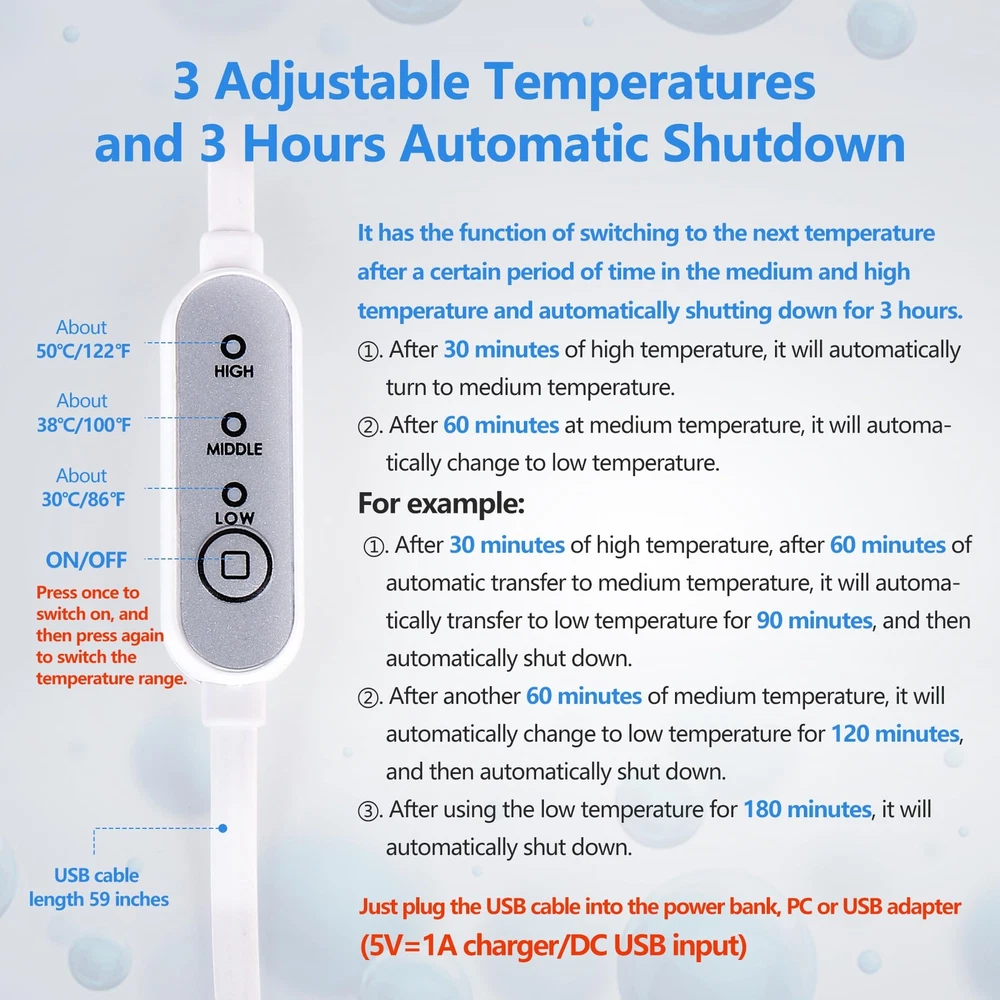 3 Adjustable Temperatures
and 3 Hours Automatic Shutdown

About
50℃/122℉

HIGH

About
38℃/100℉

MIDDLE

About
30℃/86℉

LOW

ON/OFF

Press once to switch on, and then press again to switch the temperature range.

USB cable
length 59 inches

It has the function of switching to the next temperature after a certain period of time in the medium and high temperature and automatically shutting down for 3 hours.

①. After 30 minutes of high temperature, it will automatically turn to medium temperature.

②. After 60 minutes at medium temperature, it will automatically change to low temperature.

For example:

①. After 30 minutes of high temperature, after 60 minutes of automatic transfer to medium temperature, it will automatically transfer to low temperature for 90 minutes, and then automatically shut down.

②. After another 60 minutes of medium temperature, it will automatically change to low temperature for 120 minutes, and then automatically shut down.

③. After using the low temperature for 180 minutes, it will automatically shut down.

Just plug the USB cable into the power bank, PC or USB adapter
(5V=1A charger/DC USB input)